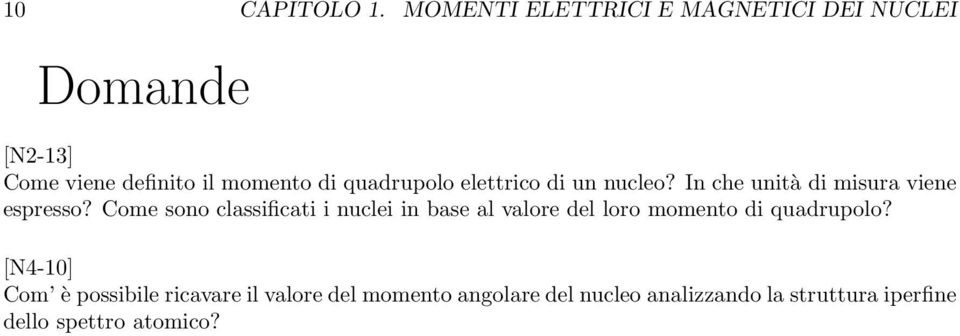 10 CAPITOLO 1. MOMENTI ELETTRICI E MAGNETICI DEI NUCLEI

Domande

[N2-13]
Come viene definito il momento di quadrupolo elettrico di un nucleo? In che unità di misura viene espresso? Come sono classificati i nuclei in base al valore del loro momento di quadrupolo?

[N4-10]
Com' è possibile ricavare il valore del momento angolare del nucleo analizzando la struttura iperfine dello spettro atomico?